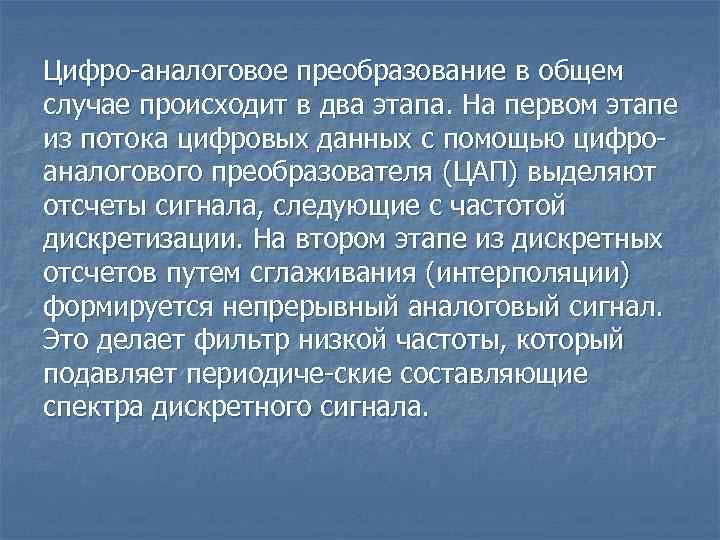 Цифро-аналоговое преобразование в общем случае происходит в два этапа. На первом этапе из потока цифровых данных с помощью цифро-аналогового преобразователя (ЦАП) выделяют отсчеты сигнала, следующие с частотой дискретизации. На втором этапе из дискретных отсчетов путем сглаживания (интерполяции) формируется непрерывный аналоговый сигнал. Это делает фильтр низкой частоты, который подавляет периодиче-ские составляющие спектра дискретного сигнала.